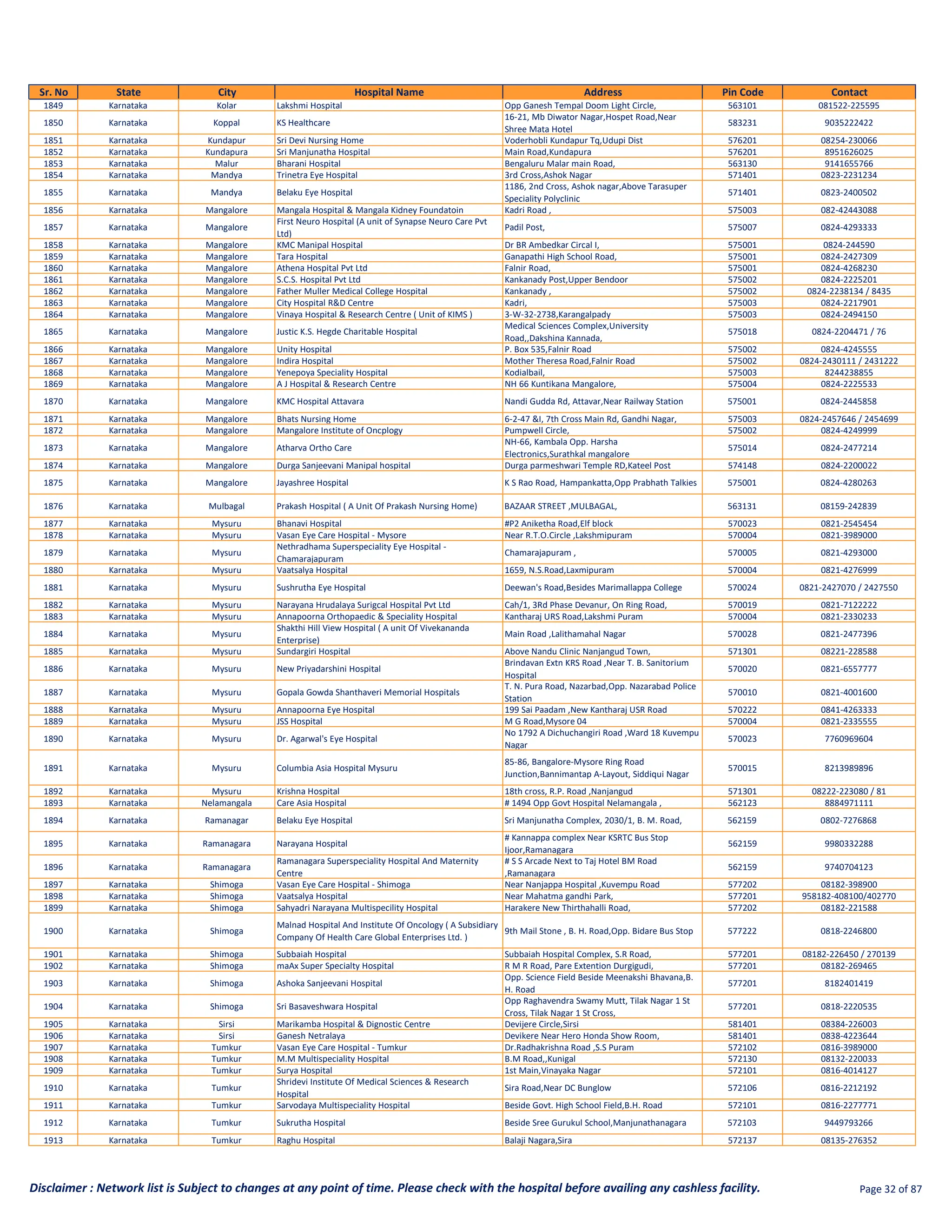 | Sr. No | State | City | Hospital Name | Address | Pin Code | Contact |
|---|---|---|---|---|---|---|
| 1849 | Karnataka | Kolar | Lakshmi Hospital | Opp Ganesh Tempal Doom Light Circle, | 563101 | 081522-225595 |
| 1850 | Karnataka | Koppal | KS Healthcare | 16-21, Mb Diwator Nagar,Hospet Road,Near Shree Mata Hotel | 583231 | 9035222422 |
| 1851 | Karnataka | Kundapur | Sri Devi Nursing Home | Voderhobli Kundapur Tq,Udupi Dist | 576201 | 08254-230066 |
| 1852 | Karnataka | Kundapura | Sri Manjunatha Hospital | Main Road,Kundapura | 576201 | 8951626025 |
| 1853 | Karnataka | Malur | Bharani Hospital | Bengaluru Malar main Road, | 563130 | 9141655766 |
| 1854 | Karnataka | Mandya | Trinetra Eye Hospital | 3rd Cross,Ashok Nagar | 571401 | 0823-2231234 |
| 1855 | Karnataka | Mandya | Belaku Eye Hospital | 1186, 2nd Cross, Ashok nagar,Above Tarasuper Speciality Polyclinic | 571401 | 0823-2400502 |
| 1856 | Karnataka | Mangalore | Mangala Hospital & Mangala Kidney Foundatoin | Kadri Road , | 575003 | 082-42443088 |
| 1857 | Karnataka | Mangalore | First Neuro Hospital (A unit of Synapse Neuro Care Pvt Ltd) | Padil Post, | 575007 | 0824-4293333 |
| 1858 | Karnataka | Mangalore | KMC Manipal Hospital | Dr BR Ambedkar Circal I, | 575001 | 0824-244590 |
| 1859 | Karnataka | Mangalore | Tara Hospital | Ganapathi High School Road, | 575001 | 0824-2427309 |
| 1860 | Karnataka | Mangalore | Athena Hospital Pvt Ltd | Falnir Road, | 575001 | 0824-4268230 |
| 1861 | Karnataka | Mangalore | S.C.S. Hospital Pvt Ltd | Kankanady Post,Upper Bendoor | 575002 | 0824-2225201 |
| 1862 | Karnataka | Mangalore | Father Muller Medical College Hospital | Kankanady , | 575002 | 0824-2238134 / 8435 |
| 1863 | Karnataka | Mangalore | City Hospital R&D Centre | Kadri, | 575003 | 0824-2217901 |
| 1864 | Karnataka | Mangalore | Vinaya Hospital & Research Centre ( Unit of KIMS ) | 3-W-32-2738,Karangalpady | 575003 | 0824-2494150 |
| 1865 | Karnataka | Mangalore | Justic K.S. Hegde Charitable Hospital | Medical Sciences Complex,University Road,,Dakshina Kannada, | 575018 | 0824-2204471 / 76 |
| 1866 | Karnataka | Mangalore | Unity Hospital | P. Box 535,Falnir Road | 575002 | 0824-4245555 |
| 1867 | Karnataka | Mangalore | Indira Hospital | Mother Theresa Road,Falnir Road | 575002 | 0824-2430111 / 2431222 |
| 1868 | Karnataka | Mangalore | Yenepoya Speciality Hospital | Kodialbail, | 575003 | 8244238855 |
| 1869 | Karnataka | Mangalore | A J Hospital & Research Centre | NH 66 Kuntikana Mangalore, | 575004 | 0824-2225533 |
| 1870 | Karnataka | Mangalore | KMC Hospital Attavara | Nandi Gudda Rd, Attavar,Near Railway Station | 575001 | 0824-2445858 |
| 1871 | Karnataka | Mangalore | Bhats Nursing Home | 6-2-47 &I, 7th Cross Main Rd, Gandhi Nagar, | 575003 | 0824-2457646 / 2454699 |
| 1872 | Karnataka | Mangalore | Mangalore Institute of Oncplogy | Pumpwell Circle, | 575002 | 0824-4249999 |
| 1873 | Karnataka | Mangalore | Atharva Ortho Care | NH-66, Kambala Opp. Harsha Electronics,Surathkal mangalore | 575014 | 0824-2477214 |
| 1874 | Karnataka | Mangalore | Durga Sanjeevani Manipal hospital | Durga parmeshwari Temple RD,Kateel Post | 574148 | 0824-2200022 |
| 1875 | Karnataka | Mangalore | Jayashree Hospital | K S Rao Road, Hampankatta,Opp Prabhath Talkies | 575001 | 0824-4280263 |
| 1876 | Karnataka | Mulbagal | Prakash Hospital ( A Unit Of Prakash Nursing Home) | BAZAAR STREET ,MULBAGAL, | 563131 | 08159-242839 |
| 1877 | Karnataka | Mysuru | Bhanavi Hospital | #P2 Aniketha Road,Elf block | 570023 | 0821-2545454 |
| 1878 | Karnataka | Mysuru | Vasan Eye Care Hospital - Mysore | Near R.T.O.Circle ,Lakshmipuram | 570004 | 0821-3989000 |
| 1879 | Karnataka | Mysuru | Nethradhama Superspeciality Eye Hospital - Chamarajapuram | Chamarajapuram , | 570005 | 0821-4293000 |
| 1880 | Karnataka | Mysuru | Vaatsalya Hospital | 1659, N.S.Road,Laxmipuram | 570004 | 0821-4276999 |
| 1881 | Karnataka | Mysuru | Sushrutha Eye Hospital | Deewan's Road,Besides Marimallappa College | 570024 | 0821-2427070 / 2427550 |
| 1882 | Karnataka | Mysuru | Narayana Hrudalaya Surigcal Hospital Pvt Ltd | Cah/1, 3Rd Phase Devanur, On Ring Road, | 570019 | 0821-7122222 |
| 1883 | Karnataka | Mysuru | Annapoorna Orthopaedic & Speciality Hospital | Kantharaj URS Road,Lakshmi Puram | 570004 | 0821-2330233 |
| 1884 | Karnataka | Mysuru | Shakthi Hill View Hospital ( A unit Of Vivekananda Enterprise) | Main Road ,Lalithamahal Nagar | 570028 | 0821-2477396 |
| 1885 | Karnataka | Mysuru | Sundargiri Hospital | Above Nandu Clinic Nanjangud Town, | 571301 | 08221-228588 |
| 1886 | Karnataka | Mysuru | New Priyadarshini Hospital | Brindavan Extn KRS Road ,Near T. B. Sanitorium Hospital | 570020 | 0821-6557777 |
| 1887 | Karnataka | Mysuru | Gopala Gowda Shanthaveri Memorial Hospitals | T. N. Pura Road, Nazarbad,Opp. Nazarabad Police Station | 570010 | 0821-4001600 |
| 1888 | Karnataka | Mysuru | Annapoorna Eye Hospital | 199 Sai Paadam ,New Kantharaj USR Road | 570222 | 0841-4263333 |
| 1889 | Karnataka | Mysuru | JSS Hospital | M G Road,Mysore 04 | 570004 | 0821-2335555 |
| 1890 | Karnataka | Mysuru | Dr. Agarwal's Eye Hospital | No 1792 A Dichuchangiri Road ,Ward 18 Kuvempu Nagar | 570023 | 7760969604 |
| 1891 | Karnataka | Mysuru | Columbia Asia Hospital Mysuru | 85-86, Bangalore-Mysore Ring Road Junction,Bannimantap A-Layout, Siddiqui Nagar | 570015 | 8213989896 |
| 1892 | Karnataka | Mysuru | Krishna Hospital | 18th cross, R.P. Road ,Nanjangud | 571301 | 08222-223080 / 81 |
| 1893 | Karnataka | Nelamangala | Care Asia Hospital | # 1494 Opp Govt Hospital Nelamangala , | 562123 | 8884971111 |
| 1894 | Karnataka | Ramanagar | Belaku Eye Hospital | Sri Manjunatha Complex, 2030/1, B. M. Road, | 562159 | 0802-7276868 |
| 1895 | Karnataka | Ramanagara | Narayana Hospital | # Kannappa complex Near KSRTC Bus Stop Ijoor,Ramanagara | 562159 | 9980332288 |
| 1896 | Karnataka | Ramanagara | Ramanagara Superspeciality Hospital And Maternity Centre | # S S Arcade Next to Taj Hotel BM Road ,Ramanagara | 562159 | 9740704123 |
| 1897 | Karnataka | Shimoga | Vasan Eye Care Hospital - Shimoga | Near Nanjappa Hospital ,Kuvempu Road | 577202 | 08182-398900 |
| 1898 | Karnataka | Shimoga | Vaatsalya Hospital | Near Mahatma gandhi Park, | 577201 | 958182-408100/402770 |
| 1899 | Karnataka | Shimoga | Sahyadri Narayana Multispecility Hospital | Harakere New Thirthahalli Road, | 577202 | 08182-221588 |
| 1900 | Karnataka | Shimoga | Malnad Hospital And Institute Of Oncology ( A Subsidiary Company Of Health Care Global Enterprises Ltd. ) | 9th Mail Stone , B. H. Road,Opp. Bidare Bus Stop | 577222 | 0818-2246800 |
| 1901 | Karnataka | Shimoga | Subbaiah Hospital | Subbaiah Hospital Complex, S.R Road, | 577201 | 08182-226450 / 270139 |
| 1902 | Karnataka | Shimoga | maAx Super Specialty Hospital | R M R Road, Pare Extention Durgigudi, | 577201 | 08182-269465 |
| 1903 | Karnataka | Shimoga | Ashoka Sanjeevani Hospital | Opp. Science Field Beside Meenakshi Bhavana,B. H. Road | 577201 | 8182401419 |
| 1904 | Karnataka | Shimoga | Sri Basaveshwara Hospital | Opp Raghavendra Swamy Mutt, Tilak Nagar 1 St Cross, Tilak Nagar 1 St Cross, | 577201 | 0818-2220535 |
| 1905 | Karnataka | Sirsi | Marikamba Hospital & Dignostic Centre | Devijere Circle,Sirsi | 581401 | 08384-226003 |
| 1906 | Karnataka | Sirsi | Ganesh Netralaya | Devikere Near Hero Honda Show Room, | 581401 | 0838-4223644 |
| 1907 | Karnataka | Tumkur | Vasan Eye Care Hospital - Tumkur | Dr.Radhakrishna Road ,S.S Puram | 572102 | 0816-3989000 |
| 1908 | Karnataka | Tumkur | M.M Multispeciality Hospital | B.M Road,,Kunigal | 572130 | 08132-220033 |
| 1909 | Karnataka | Tumkur | Surya Hospital | 1st Main,Vinayaka Nagar | 572101 | 0816-4014127 |
| 1910 | Karnataka | Tumkur | Shridevi Institute Of Medical Sciences & Research Hospital | Sira Road,Near DC Bunglow | 572106 | 0816-2212192 |
| 1911 | Karnataka | Tumkur | Sarvodaya Multispeciality Hospital | Beside Govt. High School Field,B.H. Road | 572101 | 0816-2277771 |
| 1912 | Karnataka | Tumkur | Sukrutha Hospital | Beside Sree Gurukul School,Manjunathanagara | 572103 | 9449793266 |
| 1913 | Karnataka | Tumkur | Raghu Hospital | Balaji Nagara,Sira | 572137 | 08135-276352 |

Disclaimer : Network list is Subject to changes at any point of time. Please check with the hospital before availing any cashless facility.

Page 32 of 87